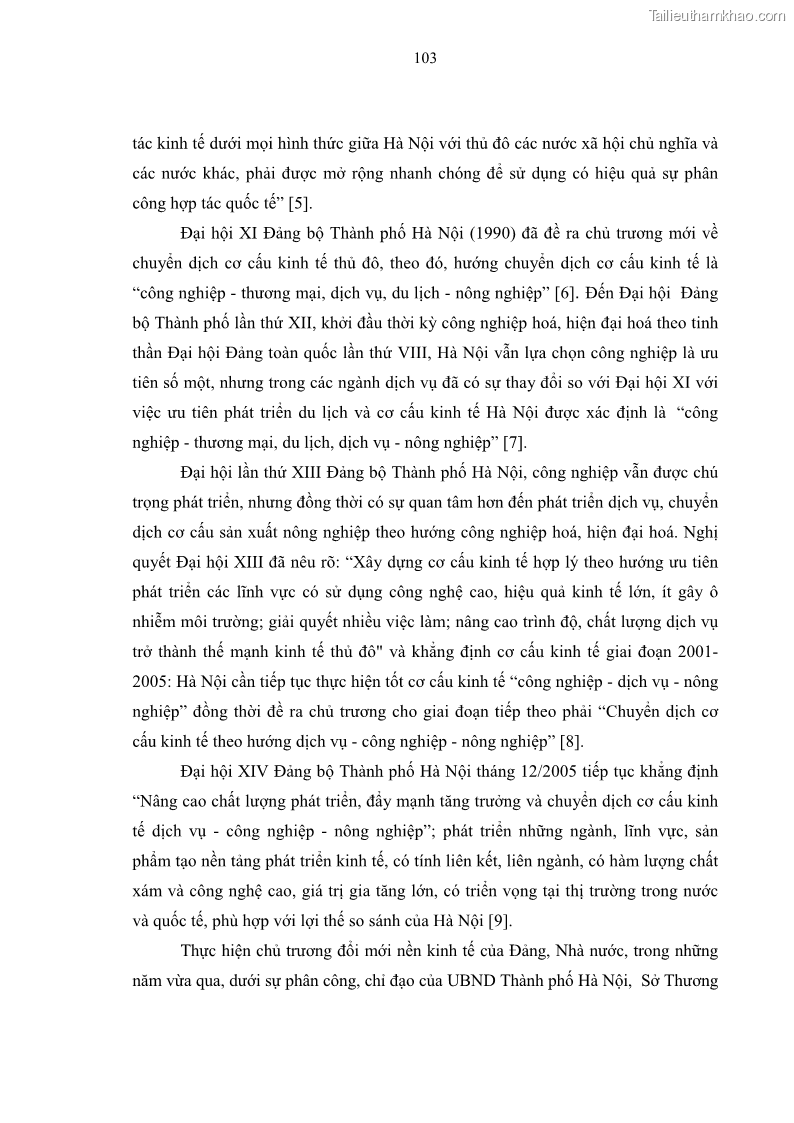 Tailieuthamkhao.com

103

tác kinh tế dưới mọi hình thức giữa Hà Nội với thủ đô các nước xã hội chủ nghĩa và các nước khác, phải được mở rộng nhanh chóng để sử dụng có hiệu quả sự phân công hợp tác quốc tế” [5].

Đại hội XI Đảng bộ Thành phố Hà Nội (1990) đã đề ra chủ trương mới về chuyển dịch cơ cấu kinh tế thủ đô, theo đó, hướng chuyển dịch cơ cấu kinh tế là “công nghiệp - thương mại, dịch vụ, du lịch - nông nghiệp” [6]. Đến Đại hội Đảng bộ Thành phố lần thứ XII, khởi đầu thời kỳ công nghiệp hoá, hiện đại hoá theo tinh thần Đại hội Đảng toàn quốc lần thứ VIII, Hà Nội vẫn lựa chọn công nghiệp là ưu tiên số một, nhưng trong các ngành dịch vụ đã có sự thay đổi so với Đại hội XI với việc ưu tiên phát triển du lịch và cơ cấu kinh tế Hà Nội được xác định là “công nghiệp - thương mại, du lịch, dịch vụ - nông nghiệp” [7].

Đại hội lần thứ XIII Đảng bộ Thành phố Hà Nội, công nghiệp vẫn được chú trọng phát triển, nhưng đồng thời có sự quan tâm hơn đến phát triển dịch vụ, chuyển dịch cơ cấu sản xuất nông nghiệp theo hướng công nghiệp hoá, hiện đại hoá. Nghị quyết Đại hội XIII đã nêu rõ: “Xây dựng cơ cấu kinh tế hợp lý theo hướng ưu tiên phát triển các lĩnh vực có sử dụng công nghệ cao, hiệu quả kinh tế lớn, ít gây ô nhiễm môi trường; giải quyết nhiều việc làm; nâng cao trình độ, chất lượng dịch vụ trở thành thế mạnh kinh tế thủ đô" và khẳng định cơ cấu kinh tế giai đoạn 2001-2005: Hà Nội cần tiếp tục thực hiện tốt cơ cấu kinh tế “công nghiệp - dịch vụ - nông nghiệp” đồng thời đề ra chủ trương cho giai đoạn tiếp theo phải “Chuyển dịch cơ cấu kinh tế theo hướng dịch vụ - công nghiệp - nông nghiệp” [8].

Đại hội XIV Đảng bộ Thành phố Hà Nội tháng 12/2005 tiếp tục khẳng định “Nâng cao chất lượng phát triển, đẩy mạnh tăng trưởng và chuyển dịch cơ cấu kinh tế dịch vụ - công nghiệp - nông nghiệp”; phát triển những ngành, lĩnh vực, sản phẩm tạo nền tảng phát triển kinh tế, có tính liên kết, liên ngành, có hàm lượng chất xám và công nghệ cao, giá trị gia tăng lớn, có triển vọng tại thị trường trong nước và quốc tế, phù hợp với lợi thế so sánh của Hà Nội [9].

Thực hiện chủ trương đổi mới nền kinh tế của Đảng, Nhà nước, trong những năm vừa qua, dưới sự phân công, chỉ đạo của UBND Thành phố Hà Nội, Sở Thương